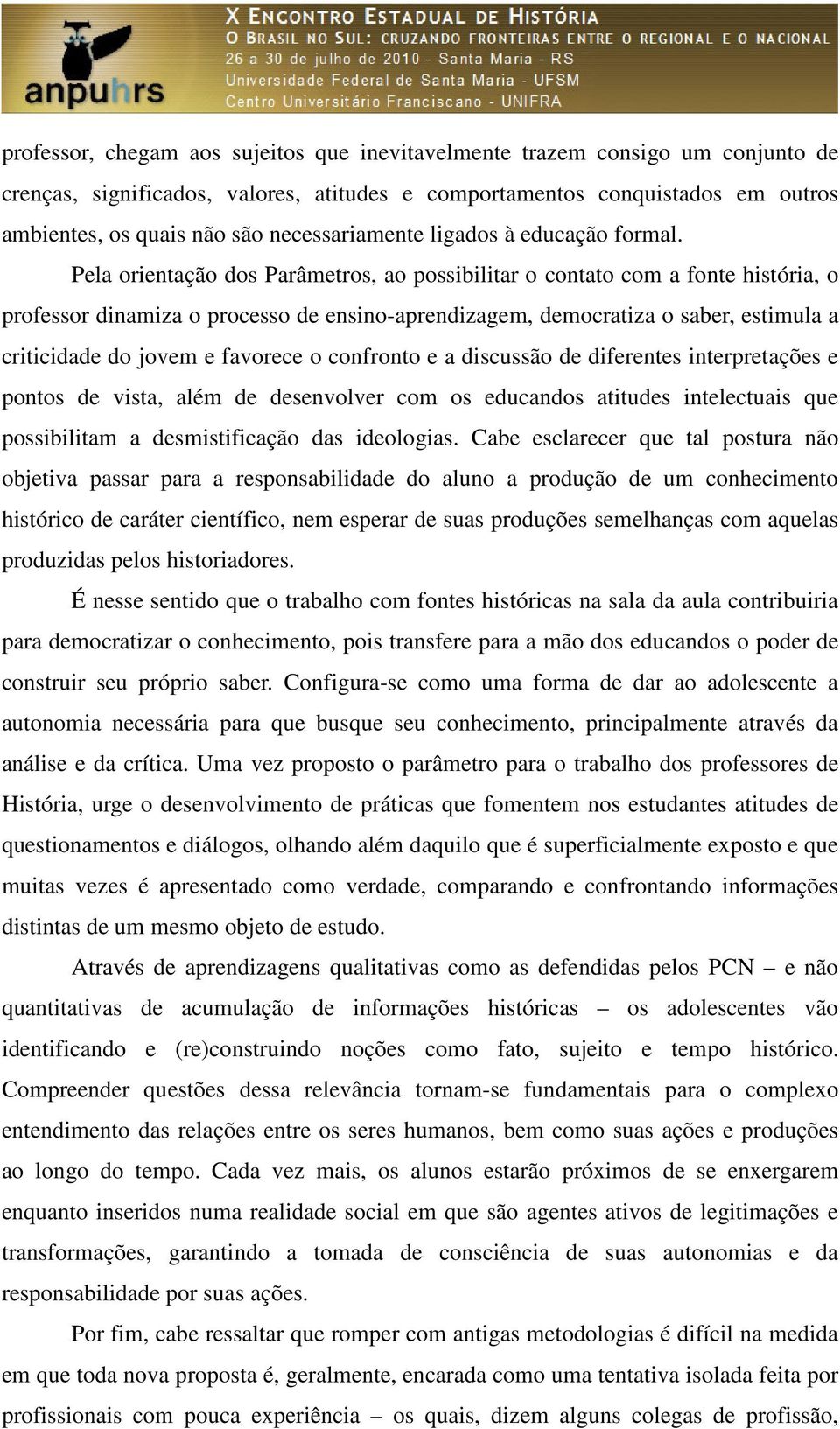 anpuhrs

X ENCONTRO ESTADUAL DE HISTÓRIA
O BRASIL NO SUL: CRUZANDO FRONTEIRAS ENTRE O REGIONAL E O NACIONAL
26 a 30 de julho de 2010 - Santa Maria - RS
Universidade Federal de Santa Maria - UFSM
Centro Universitário Franciscano - UNIFRA

professor, chegam aos sujeitos que inevitavelmente trazem consigo um conjunto de crenças, significados, valores, atitudes e comportamentos conquistados em outros ambientes, os quais não são necessariamente ligados à educação formal.

Pela orientação dos Parâmetros, ao possibilitar o contato com a fonte história, o professor dinamiza o processo de ensino-aprendizagem, democratiza o saber, estimula a criticidade do jovem e favorece o confronto e a discussão de diferentes interpretações e pontos de vista, além de desenvolver com os educandos atitudes intelectuais que possibilitam a desmistificação das ideologias. Cabe esclarecer que tal postura não objetiva passar para a responsabilidade do aluno a produção de um conhecimento histórico de caráter científico, nem esperar de suas produções semelhanças com aquelas produzidas pelos historiadores.

É nesse sentido que o trabalho com fontes históricas na sala da aula contribuiria para democratizar o conhecimento, pois transfere para a mão dos educandos o poder de construir seu próprio saber. Configura-se como uma forma de dar ao adolescente a autonomia necessária para que busque seu conhecimento, principalmente através da análise e da crítica. Uma vez proposto o parâmetro para o trabalho dos professores de História, urge o desenvolvimento de práticas que fomentem nos estudantes atitudes de questionamentos e diálogos, olhando além daquilo que é superficialmente exposto e que muitas vezes é apresentado como verdade, comparando e confrontando informações distintas de um mesmo objeto de estudo.

Através de aprendizagens qualitativas como as defendidas pelos PCN – e não quantitativas de acumulação de informações históricas – os adolescentes vão identificando e (re)construindo noções como fato, sujeito e tempo histórico. Compreender questões dessa relevância tornam-se fundamentais para o complexo entendimento das relações entre os seres humanos, bem como suas ações e produções ao longo do tempo. Cada vez mais, os alunos estarão próximos de se enxergarem enquanto inseridos numa realidade social em que são agentes ativos de legitimações e transformações, garantindo a tomada de consciência de suas autonomias e da responsabilidade por suas ações.

Por fim, cabe ressaltar que romper com antigas metodologias é difícil na medida em que toda nova proposta é, geralmente, encarada como uma tentativa isolada feita por profissionais com pouca experiência – os quais, dizem alguns colegas de profissão,